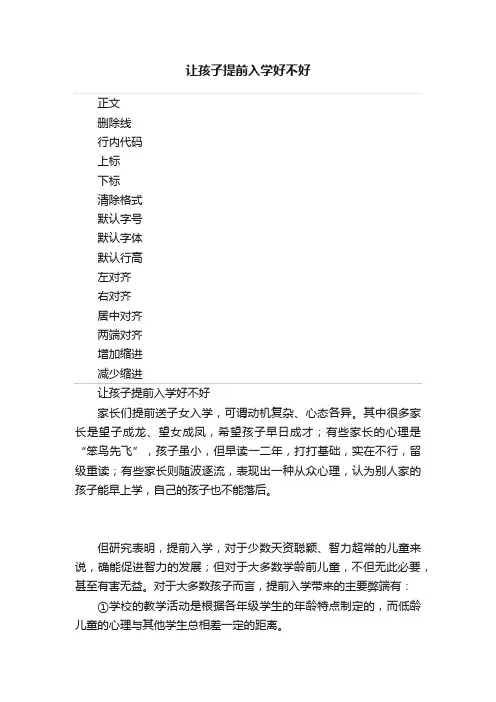 让孩子提前入学好不好

正文
删除线
行内代码
上标
下标
清除格式
默认字号
默认字体
默认行高
左对齐
右对齐
居中对齐
两端对齐
增加缩进
减少缩进

让孩子提前入学好不好

家长们提前送子女入学，可谓动机复杂、心态各异。其中很多家长是望子成龙、望女成凤，希望孩子早日成才；有些家长的心理是“笨鸟先飞”，孩子虽小，但早读一二年，打打基础，实在不行，留级重读；有些家长则随波逐流，表现出一种从众心理，认为别人家的孩子能早上学，自己的孩子也不能落后。

但研究表明，提前入学，对于少数天资聪颖、智力超常的儿童来说，确能促进智力的发展；但对于大多数学龄前儿童，不但无此必要，甚至有害无益。对于大多数孩子而言，提前入学带来的主要弊端有：

①学校的教学活动是根据各年级学生的年龄特点制定的，而低龄儿童的心理与其他学生总相差一定的距离。